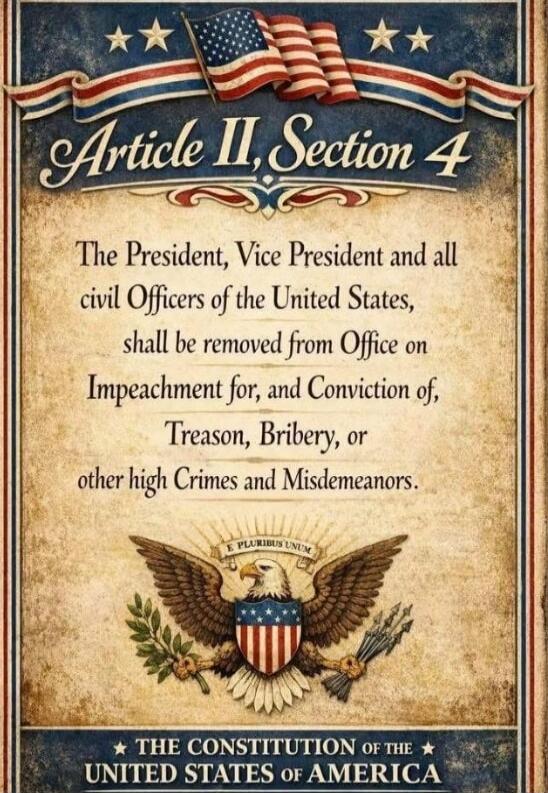 Article II, Section 4

The President, Vice President and all civil Officers of the United States, shall be removed from Office on Impeachment for, and Conviction of, Treason, Bribery, or other high Crimes and Misdemeanors.

E PLURIBUS UNUM

★ THE CONSTITUTION OF THE ★
UNITED STATES OF AMERICA